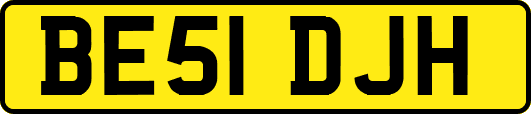 BE51 DJH